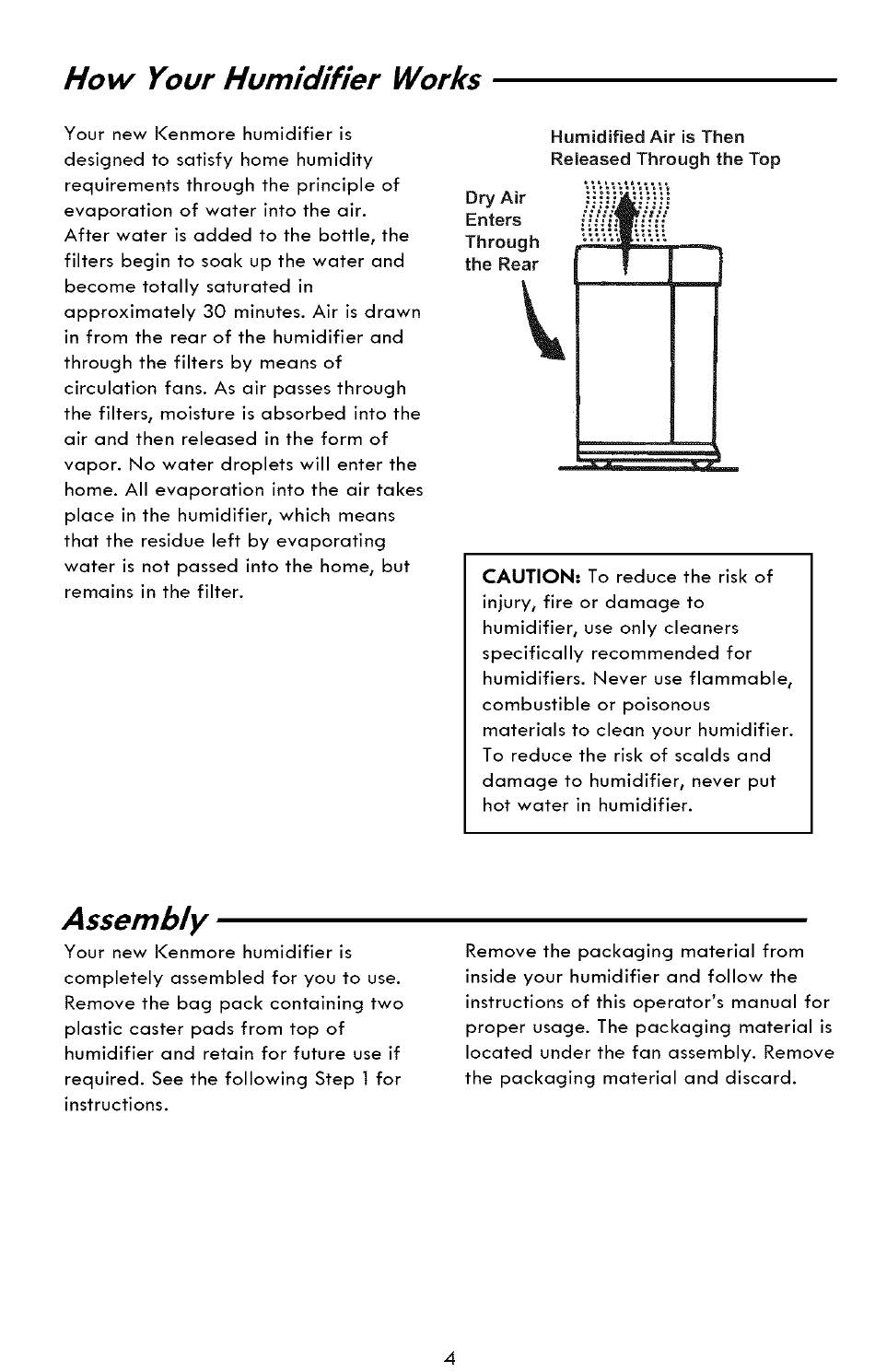 How Your Humidifier Works

Your new Kenmore humidifier is designed to satisfy home humidity requirements through the principle of evaporation of water into the air. After water is added to the bottle, the filters begin to soak up the water and become totally saturated in approximately 30 minutes. Air is drawn in from the rear of the humidifier and through the filters by means of circulation fans. As air passes through the filters, moisture is absorbed into the air and then released in the form of vapor. No water droplets will enter the home. All evaporation into the air takes place in the humidifier, which means that the residue left by evaporating water is not passed into the home, but remains in the filter.

Humidified Air is Then Released Through the Top

Dry Air Enters Through the Rear

CAUTION: To reduce the risk of injury, fire or damage to humidifier, use only cleaners specifically recommended for humidifiers. Never use flammable, combustible or poisonous materials to clean your humidifier. To reduce the risk of scalds and damage to humidifier, never put hot water in humidifier.

Assembly

Your new Kenmore humidifier is completely assembled for you to use. Remove the bag pack containing two plastic caster pads from top of humidifier and retain for future use if required. See the following Step 1 for instructions.

Remove the packaging material from inside your humidifier and follow the instructions of this operator's manual for proper usage. The packaging material is located under the fan assembly. Remove the packaging material and discard.

4